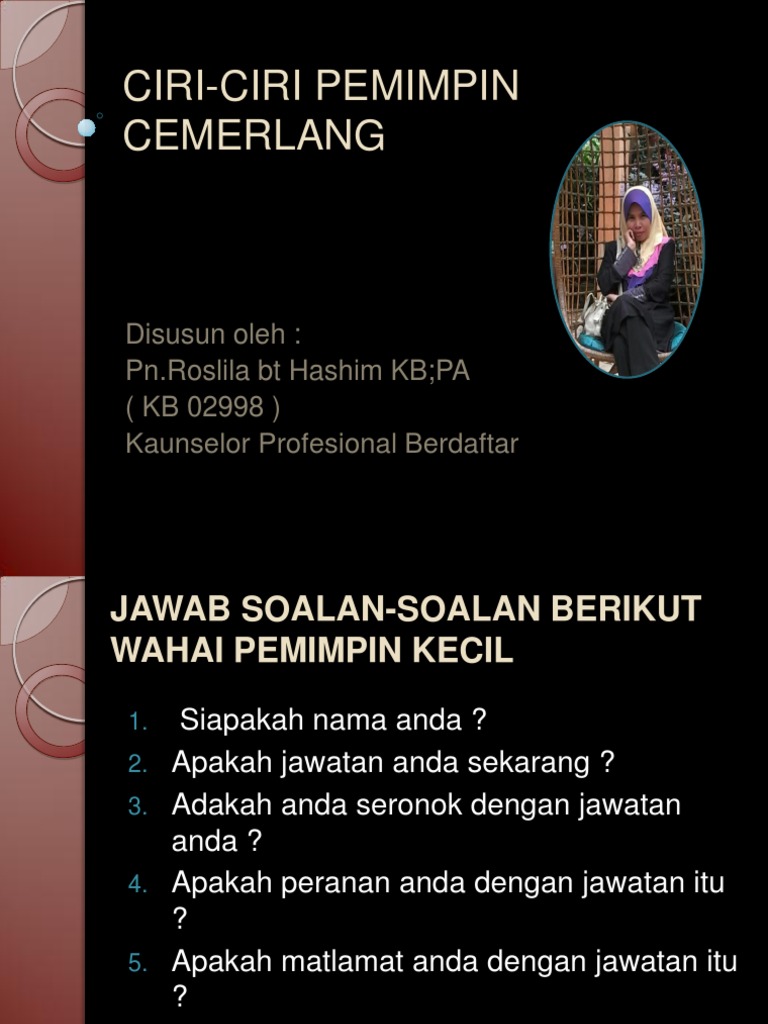 CIRI-CIRI PEMIMPIN CEMERLANG

Disusun oleh :
Pn.Roslila bt Hashim KB;PA
( KB 02998 )
Kaunselor Profesional Berdaftar

JAWAB SOALAN-SOALAN BERIKUT WAHAI PEMIMPIN KECIL

1. Siapakah nama anda ?
2. Apakah jawatan anda sekarang ?
3. Adakah anda seronok dengan jawatan anda ?
4. Apakah peranan anda dengan jawatan itu ?
5. Apakah matlamat anda dengan jawatan itu ?